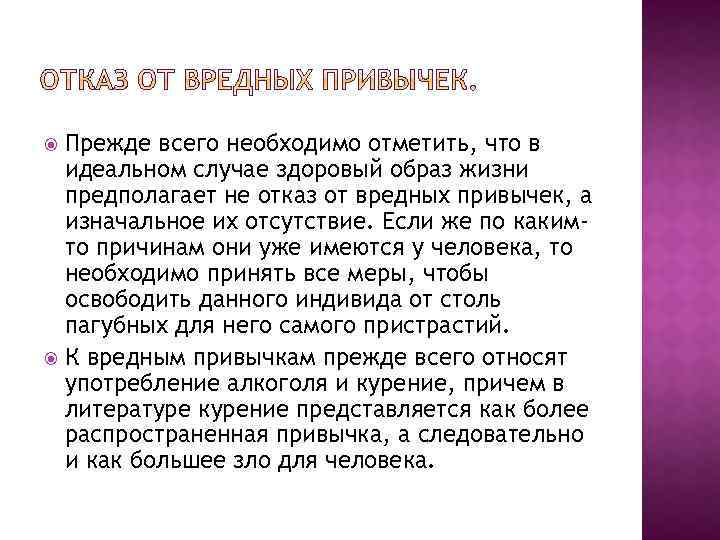 ОТКАЗ ОТ ВРЕДНЫХ ПРИВЫЧЕК.

Прежде всего необходимо отметить, что в идеальном случае здоровый образ жизни предполагает не отказ от вредных привычек, а изначальное их отсутствие. Если же по каким-то причинам они уже имеются у человека, то необходимо принять все меры, чтобы освободить данного индивида от столь пагубных для него самого пристрастий.

К вредным привычкам прежде всего относят употребление алкоголя и курение, причем в литературе курение представляется как более распространенная привычка, а следовательно и как большее зло для человека.